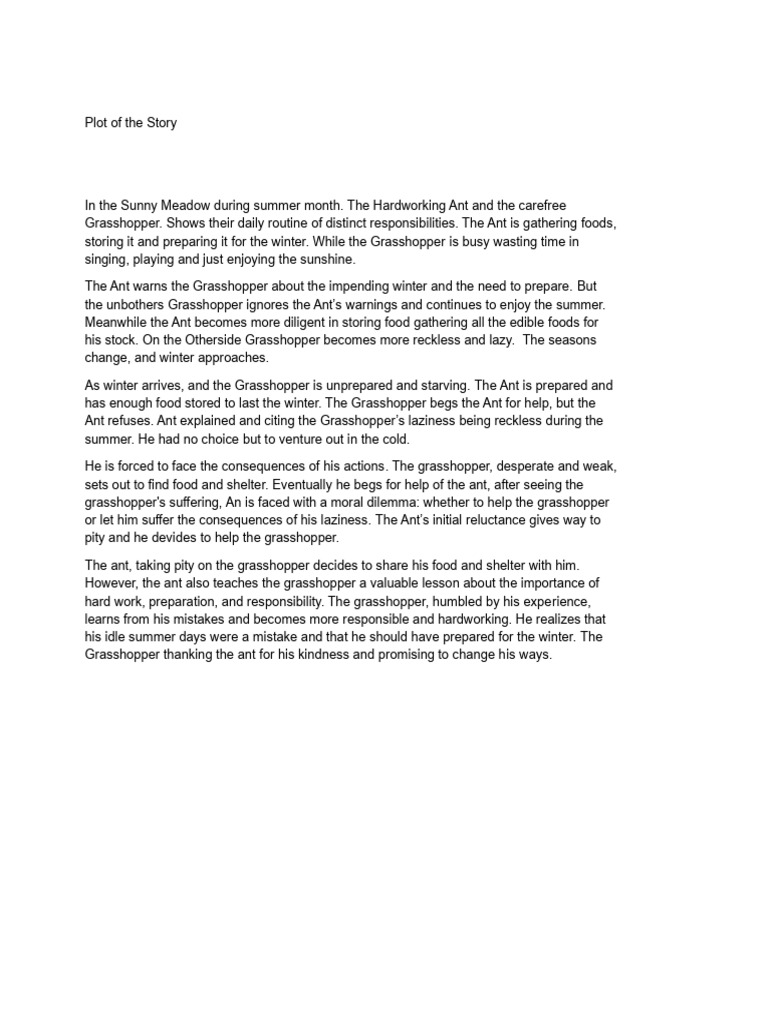 Plot of the Story

In the Sunny Meadow during summer month. The Hardworking Ant and the carefree Grasshopper. Shows their daily routine of distinct responsibilities. The Ant is gathering foods, storing it and preparing it for the winter. While the Grasshopper is busy wasting time in singing, playing and just enjoying the sunshine.

The Ant warns the Grasshopper about the impending winter and the need to prepare. But the unbothers Grasshopper ignores the Ant's warnings and continues to enjoy the summer. Meanwhile the Ant becomes more diligent in storing food gathering all the edible foods for his stock. On the Otherside Grasshopper becomes more reckless and lazy. The seasons change, and winter approaches.

As winter arrives, and the Grasshopper is unprepared and starving. The Ant is prepared and has enough food stored to last the winter. The Grasshopper begs the Ant for help, but the Ant refuses. Ant explained and citing the Grasshopper's laziness being reckless during the summer. He had no choice but to venture out in the cold.

He is forced to face the consequences of his actions. The grasshopper, desperate and weak, sets out to find food and shelter. Eventually he begs for help of the ant, after seeing the grasshopper's suffering, An is faced with a moral dilemma: whether to help the grasshopper or let him suffer the consequences of his laziness. The Ant's initial reluctance gives way to pity and he devides to help the grasshopper.

The ant, taking pity on the grasshopper decides to share his food and shelter with him. However, the ant also teaches the grasshopper a valuable lesson about the importance of hard work, preparation, and responsibility. The grasshopper, humbled by his experience, learns from his mistakes and becomes more responsible and hardworking. He realizes that his idle summer days were a mistake and that he should have prepared for the winter. The Grasshopper thanking the ant for his kindness and promising to change his ways.